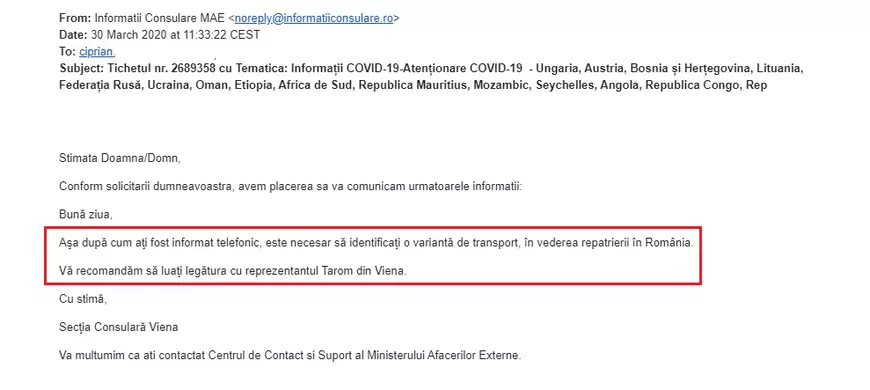 From: Informatii Consulare MAE <noreply@informatiiconsulare.ro>
Date: 30 March 2020 at 11:33:22 CEST
To: ciprian.
Subject: Tichetul nr. 2689358 cu Tematica: Informații COVID-19-Atenționare COVID-19 - Ungaria, Austria, Bosnia și Herțegovina, Lituania, Federația Rusă, Ucraina, Oman, Etiopia, Africa de Sud, Republica Mauritius, Mozambic, Seychelles, Angola, Republica Congo, Rep

Stimata Doamna/Domn,

Conform solicitarii dumneavoastra, avem placerea sa va comunicam urmatoarele informatii:

Bună ziua,

Așa după cum ați fost informat telefonic, este necesar să identificați o variantă de transport, în vederea repatrierii în România.

Vă recomandăm să luați legătura cu reprezentantul Tarom din Viena.

Cu stimă,

Secția Consulară Viena

Va multumim ca ati contactat Centrul de Contact si Suport al Ministerului Afacerilor Externe.